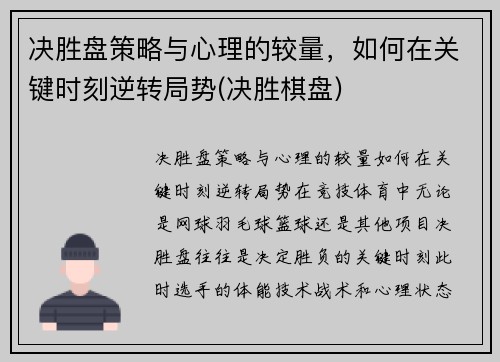 决胜盘策略与心理的较量，如何在关键时刻逆转局势(决胜棋盘)

决胜盘策略与心理的较量如何在关键时刻逆转局势在竞技体育中无论是网球羽毛球篮球还是其他项目决胜盘往往是决定胜负的关键时刻此时选手的体能技术战术和心理状态